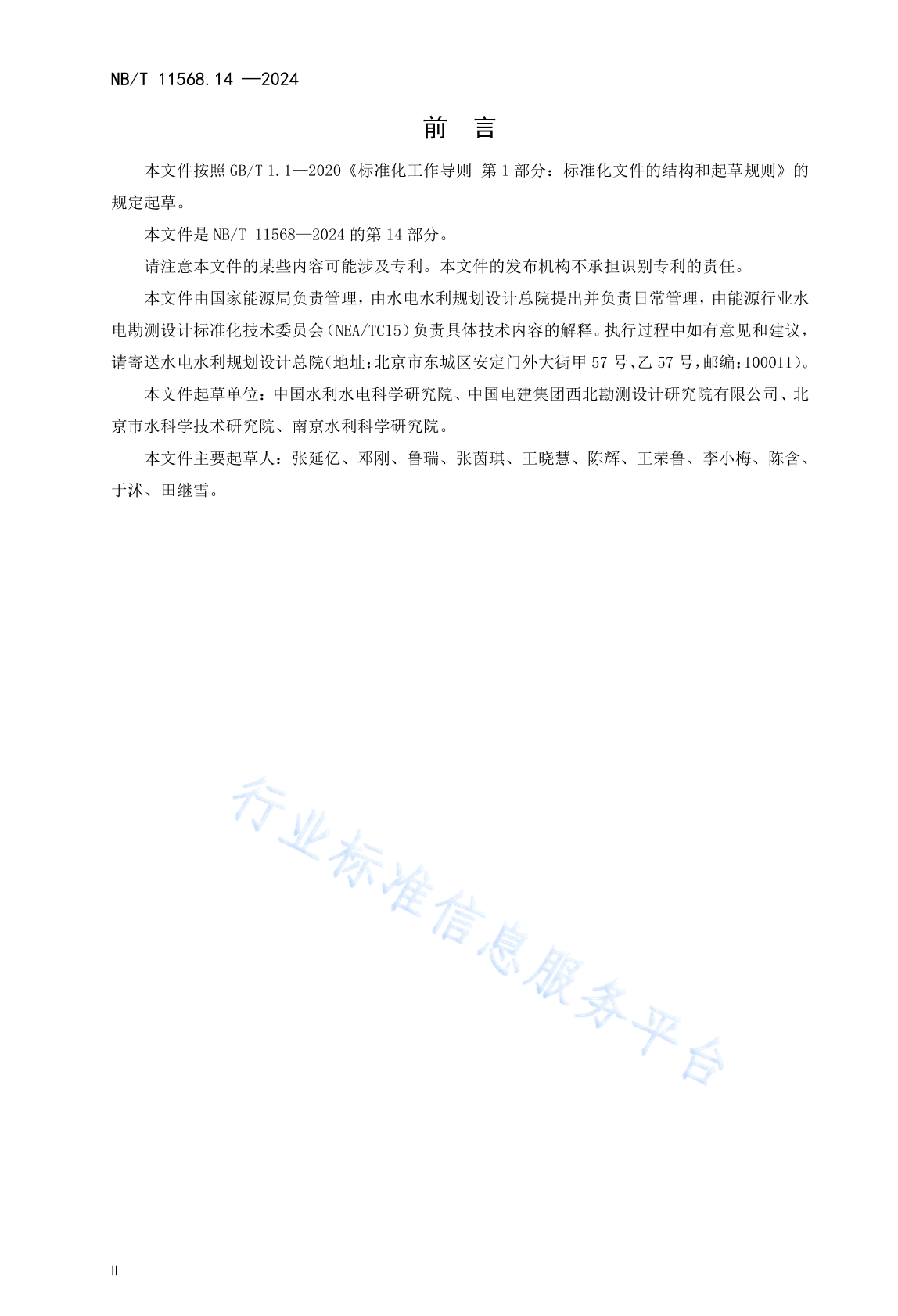 NB/T 11568.14 —2024

前 言

本文件按照 GB/T 1.1—2020《标准化工作导则 第 1 部分：标准化文件的结构和起草规则》的规定起草。

本文件是 NB/T 11568—2024 的第 14 部分。

请注意本文件的某些内容可能涉及专利。本文件的发布机构不承担识别专利的责任。

本文件由国家能源局负责管理，由水电水利规划设计总院提出并负责日常管理，由能源行业水电勘测设计标准化技术委员会（NEA/TC15）负责具体技术内容的解释。执行过程中如有意见和建议，请寄送水电水利规划设计总院（地址：北京市东城区安定门外大街甲 57 号、乙 57 号，邮编：100011）。

本文件起草单位：中国水利水电科学研究院、中国电建集团西北勘测设计研究院有限公司、北京市水科学技术研究院、南京水利科学研究院。

本文件主要起草人：张延亿、邓刚、鲁瑞、张茵琪、王晓慧、陈辉、王荣鲁、李小梅、陈含、于沭、田继雪。

行业标准信息服务平台

II